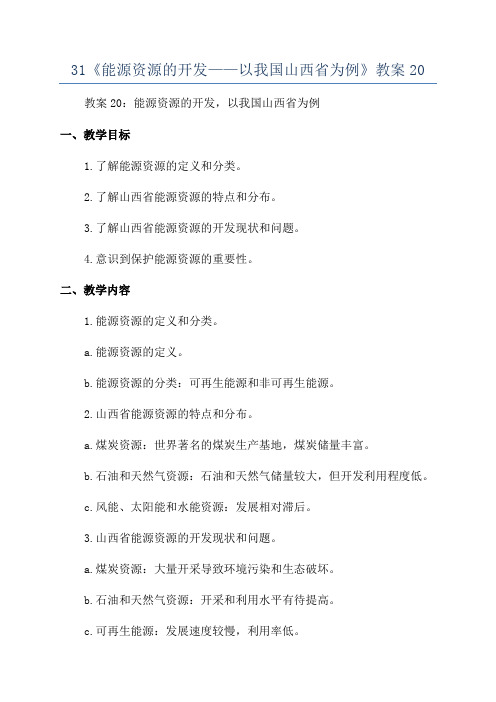 31《能源资源的开发——以我国山西省为例》教案 20

教案 20：能源资源的开发，以我国山西省为例

一、教学目标

1.了解能源资源的定义和分类。

2.了解山西省能源资源的特点和分布。

3.了解山西省能源资源的开发现状和问题。

4.意识到保护能源资源的重要性。

二、教学内容

1.能源资源的定义和分类。

a.能源资源的定义。

b.能源资源的分类：可再生能源和非可再生能源。

2.山西省能源资源的特点和分布。

a.煤炭资源：世界著名的煤炭生产基地，煤炭储量丰富。

b.石油和天然气资源：石油和天然气储量较大，但开发利用程度低。

c.风能、太阳能和水能资源：发展相对滞后。

3.山西省能源资源的开发现状和问题。

a.煤炭资源：大量开采导致环境污染和生态破坏。

b.石油和天然气资源：开采和利用水平有待提高。

c.可再生能源：发展速度较慢，利用率低。